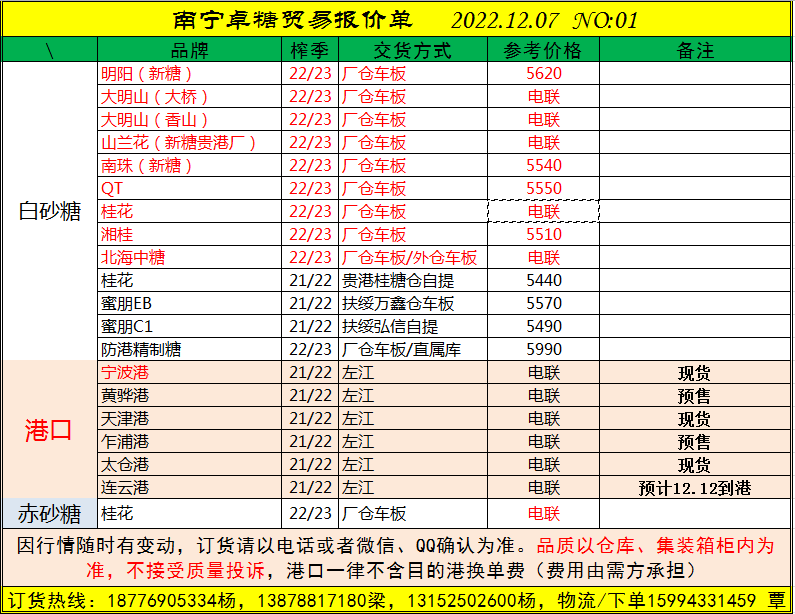 南宁卓糖贸易报价单 2022.12.07 NO:01

| \ | 品牌 | 榨季 | 交货方式 | 参考价格 | 备注 |
|---|---|---|---|---|---|
| 白砂糖 | 明阳（新糖） | 22/23 | 厂仓车板 | 5620 | |
| | 大明山（大桥） | 22/23 | 厂仓车板 | 电联 | |
| | 大明山（香山） | 22/23 | 厂仓车板 | 电联 | |
| | 山兰花（新糖贵港厂） | 22/23 | 厂仓车板 | 电联 | |
| | 南珠（新糖） | 22/23 | 厂仓车板 | 5540 | |
| | QT | 22/23 | 厂仓车板 | 5550 | |
| | 桂花 | 22/23 | 厂仓车板 | 电联 | |
| | 湘桂 | 22/23 | 厂仓车板 | 5510 | |
| | 北海中糖 | 22/23 | 厂仓车板/外仓车板 | 电联 | |
| | 桂花 | 21/22 | 贵港桂糖仓自提 | 5440 | |
| | 蜜朋EB | 21/22 | 扶绥万鑫仓车板 | 5570 | |
| | 蜜朋C1 | 21/22 | 扶绥弘信自提 | 5490 | |
| | 防港精制糖 | 22/23 | 厂仓车板/直属库 | 5990 | |
| 港口 | 宁波港 | 21/22 | 左江 | 电联 | 现货 |
| | 黄骅港 | 21/22 | 左江 | 电联 | 预售 |
| | 天津港 | 21/22 | 左江 | 电联 | 现货 |
| | 乍浦港 | 21/22 | 左江 | 电联 | 预售 |
| | 太仓港 | 21/22 | 左江 | 电联 | 现货 |
| | 连云港 | 21/22 | 左江 | 电联 | 预计12.12到港 |
| 赤砂糖 | 桂花 | 22/23 | 厂仓车板 | 电联 | |

因行情随时有变动，订货请以电话或者微信、QQ确认为准。品质以仓库、集装箱柜内为准，不接受质量投诉，港口一律不含目的港换单费（费用由需方承担）

订货热线：18776905334杨，13878817180梁，13152502600杨，物流/下单15994331459 覃